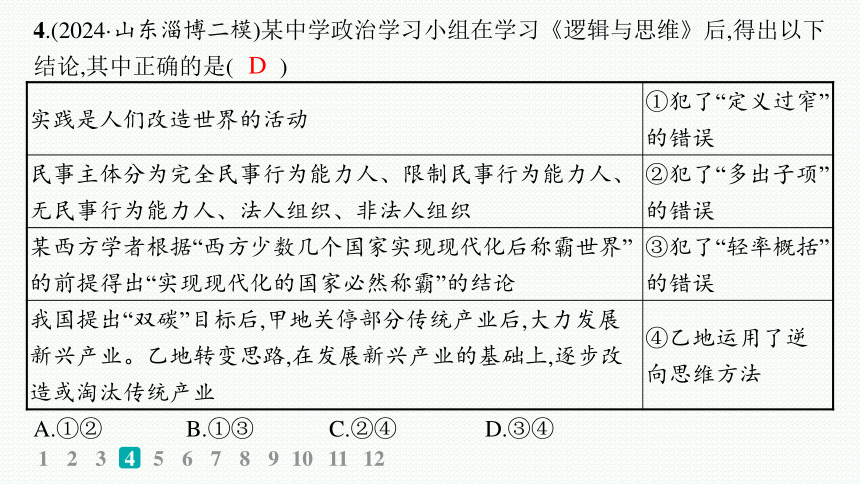 4.(2024·山东淄博二模)某中学政治学习小组在学习《逻辑与思维》后,得出以下结论,其中正确的是( D )

| | |
|---|---|
| 实践是人们改造世界的活动 | ①犯了“定义过窄”的错误 |
| 民事主体分为完全民事行为能力人、限制民事行为能力人、无民事行为能力人、法人组织、非法人组织 | ②犯了“多出子项”的错误 |
| 某西方学者根据“西方少数几个国家实现现代化后称霸世界”的前提得出“实现现代化的国家必然称霸”的结论 | ③犯了“轻率概括”的错误 |
| 我国提出“双碳”目标后,甲地关停部分传统产业后,大力发展新兴产业。乙地转变思路,在发展新兴产业的基础上,逐步改造或淘汰传统产业 | ④乙地运用了逆向思维方法 |

A.①② B.①③ C.②④ D.③④

1 2 3 4 5 6 7 8 9 10 11 12